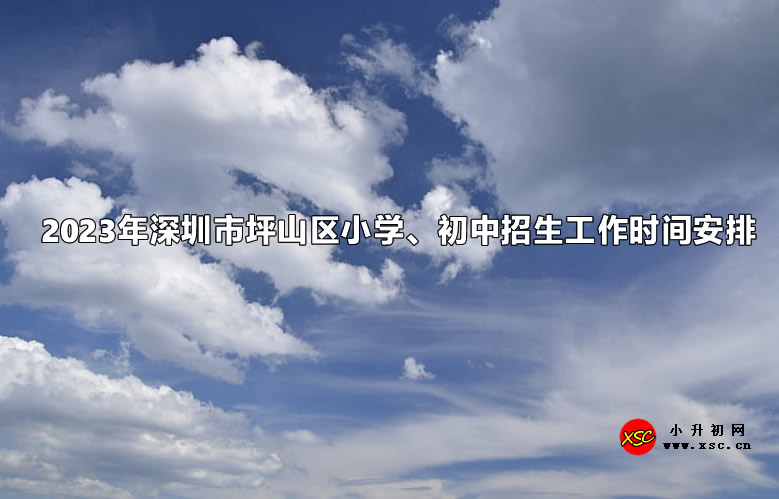 2023年深圳市坪山区小学、初中招生工作时间安排

XSC
小升初网
www.xsc.cn